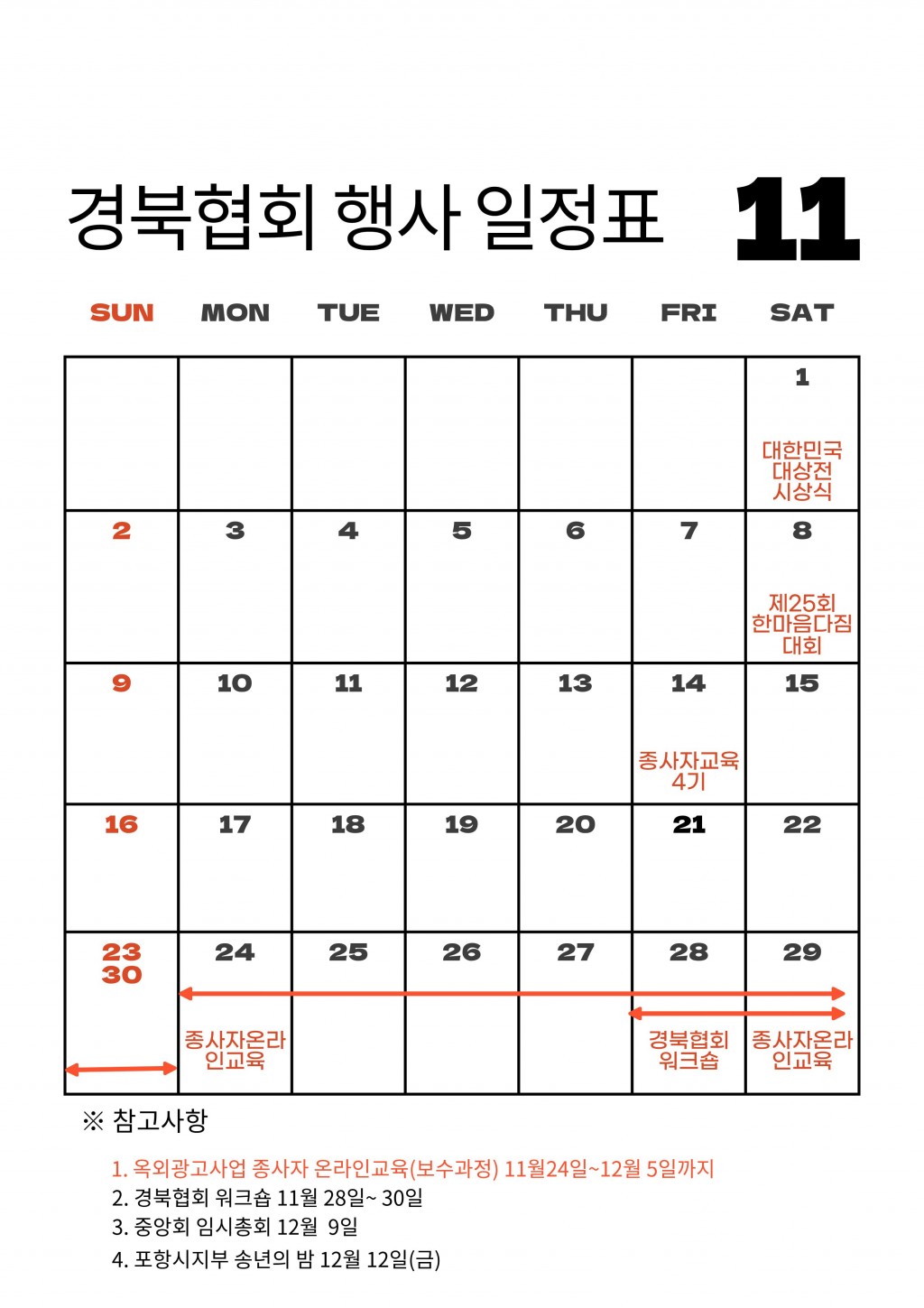 경북협회 행사 일정표 11

| SUN | MON | TUE | WED | THU | FRI | SAT |
|---|---|---|---|---|---|---|
| | | | | | | 1 대한민국 대상전 시상식 |
| 2 | 3 | 4 | 5 | 6 | 7 | 8 제25회 한마음다짐 대회 |
| 9 | 10 | 11 | 12 | 13 | 14 종사자교육 4기 | 15 |
| 16 | 17 | 18 | 19 | 20 | 21 | 22 |
| 23 30 | 24 종사자온라인교육 | 25 | 26 | 27 | 28 경북협회 워크숍 | 29 종사자온라인교육 |

※ 참고사항

1. 옥외광고사업 종사자 온라인교육(보수과정) 11월24일~12월 5일까지
2. 경북협회 워크숍 11월 28일~ 30일
3. 중앙회 임시총회 12월 9일
4. 포항시지부 송년의 밤 12월 12일(금)